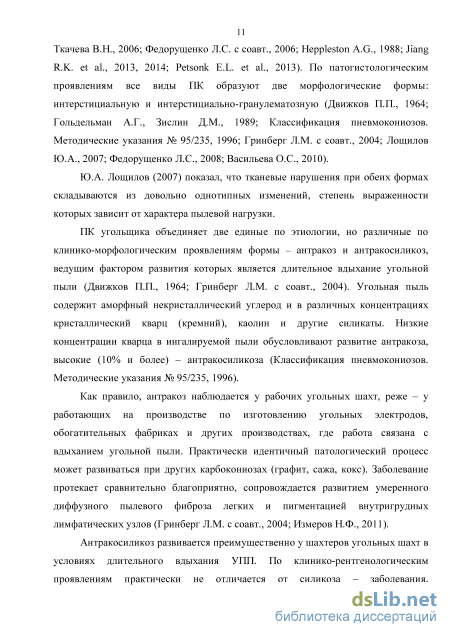 11

Ткачева В.Н., 2006; Федорущенко Л.С. с соавт., 2006; Heppleston A.G., 1988; Jiang R.K. et al., 2013, 2014; Petsonk E.L. et al., 2013). По патогистологическим проявлениям все виды ПК образуют две морфологические формы: интерстициальную и интерстициально-гранулематозную (Движков П.П., 1964; Гольдельман А.Г., Зислин Д.М., 1989; Классификация пневмокониозов. Методические указания № 95/235, 1996; Гринберг Л.М. с соавт., 2004; Лощилов Ю.А., 2007; Федорущенко Л.С., 2008; Васильева О.С., 2010).

Ю.А. Лощилов (2007) показал, что тканевые нарушения при обеих формах складываются из довольно однотипных изменений, степень выраженности которых зависит от характера пылевой нагрузки.

ПК угольщика объединяет две единые по этиологии, но различные по клинико-морфологическим проявлениям формы – антракоз и антракосиликоз, ведущим фактором развития которых является длительное вдыхание угольной пыли (Движков П.П., 1964; Гринберг Л.М. с соавт., 2004). Угольная пыль содержит аморфный некристаллический углерод и в различных концентрациях кристаллический кварц (кремний), каолин и другие силикаты. Низкие концентрации кварца в ингалируемой пыли обусловливают развитие антракоза, высокие (10% и более) – антракосиликоза (Классификация пневмокониозов. Методические указания № 95/235, 1996).

Как правило, антракоз наблюдается у рабочих угольных шахт, реже – у работающих на производстве по изготовлению угольных электродов, обогатительных фабриках и других производствах, где работа связана с вдыханием угольной пыли. Практически идентичный патологический процесс может развиваться при других карбокониозах (графит, сажа, кокс). Заболевание протекает сравнительно благоприятно, сопровождается развитием умеренного диффузного пылевого фиброза легких и пигментацией внутригрудных лимфатических узлов (Гринберг Л.М. с соавт., 2004; Измеров Н.Ф., 2011).

Антракосиликоз развивается преимущественно у шахтеров угольных шахт в условиях длительного вдыхания УПП. По клинико-рентгенологическим проявлениям практически не отличается от силикоза – заболевания.

dsLib.net
библиотека диссертаций